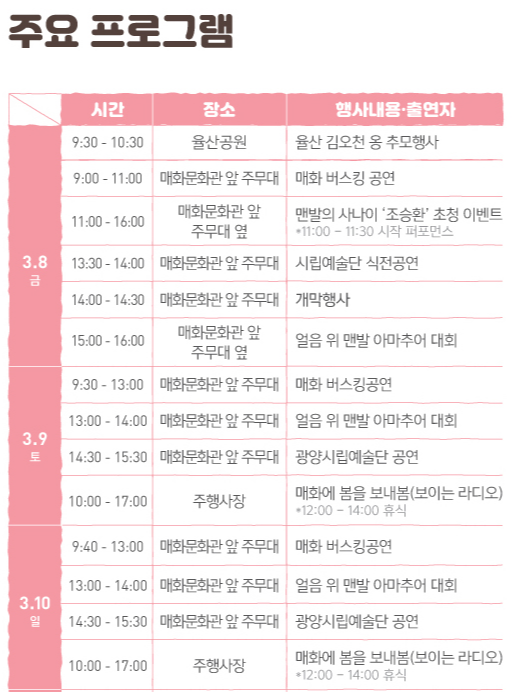 주요 프로그램

|  | 시간 | 장소 | 행사내용·출연자 |
|---|---|---|---|
| 3.8 금 | 9:30 - 10:30 | 율산공원 | 율산 김오천 옹 추모행사 |
|  | 9:00 - 11:00 | 매화문화관 앞 주무대 | 매화 버스킹 공연 |
|  | 11:00 - 16:00 | 매화문화관 앞 주무대 옆 | 맨발의 사나이 '조승환' 초청 이벤트 *11:00 - 11:30 시작 퍼포먼스 |
|  | 13:30 - 14:00 | 매화문화관 앞 주무대 | 시립예술단 식전공연 |
|  | 14:00 - 14:30 | 매화문화관 앞 주무대 | 개막행사 |
|  | 15:00 - 16:00 | 매화문화관 앞 주무대 옆 | 얼음 위 맨발 아마추어 대회 |
| 3.9 토 | 9:30 - 13:00 | 매화문화관 앞 주무대 | 매화 버스킹공연 |
|  | 13:00 - 14:00 | 매화문화관 앞 주무대 | 얼음 위 맨발 아마추어 대회 |
|  | 14:30 - 15:30 | 매화문화관 앞 주무대 | 광양시립예술단 공연 |
|  | 10:00 - 17:00 | 주행사장 | 매화에 봄을 보내봄(보이는 라디오) *12:00 - 14:00 휴식 |
| 3.10 일 | 9:40 - 13:00 | 매화문화관 앞 주무대 | 매화 버스킹공연 |
|  | 13:00 - 14:00 | 매화문화관 앞 주무대 | 얼음 위 맨발 아마추어 대회 |
|  | 14:30 - 15:30 | 매화문화관 앞 주무대 | 광양시립예술단 공연 |
|  | 10:00 - 17:00 | 주행사장 | 매화에 봄을 보내봄(보이는 라디오) *12:00 - 14:00 휴식 |